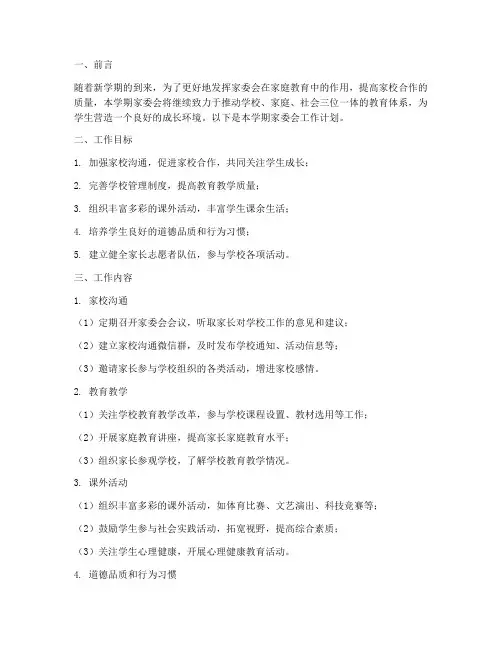 一、前言

随着新学期的到来，为了更好地发挥家委会在家庭教育中的作用，提高家校合作的质量，本学期家委会将继续致力于推动学校、家庭、社会三位一体的教育体系，为学生营造一个良好的成长环境。以下是本学期家委会工作计划。

二、工作目标

1. 加强家校沟通，促进家校合作，共同关注学生成长；

2. 完善学校管理制度，提高教育教学质量；

3. 组织丰富多彩的课外活动，丰富学生课余生活；

4. 培养学生良好的道德品质和行为习惯；

5. 建立健全家长志愿者队伍，参与学校各项活动。

三、工作内容

1. 家校沟通

（1）定期召开家委会会议，听取家长对学校工作的意见和建议；

（2）建立家校沟通微信群，及时发布学校通知、活动信息等；

（3）邀请家长参与学校组织的各类活动，增进家校感情。

2. 教育教学

（1）关注学校教育教学改革，参与学校课程设置、教材选用等工作；

（2）开展家庭教育讲座，提高家长家庭教育水平；

（3）组织家长参观学校，了解学校教育教学情况。

3. 课外活动

（1）组织丰富多彩的课外活动，如体育比赛、文艺演出、科技竞赛等；

（2）鼓励学生参与社会实践活动，拓宽视野，提高综合素质；

（3）关注学生心理健康，开展心理健康教育活动。

4. 道德品质和行为习惯